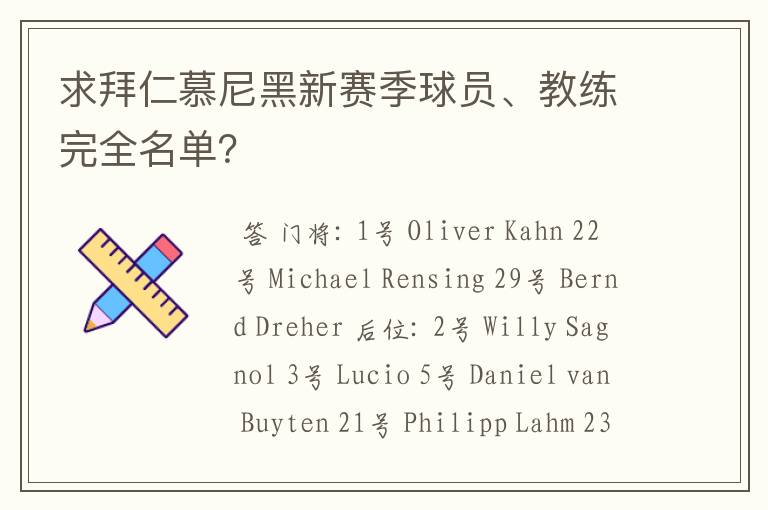 求拜仁慕尼黑新赛季球员、教练完全名单?

答 门将: 1号 Oliver Kahn 22号 Michael Rensing 29号 Bernd Dreher 后位: 2号 Willy Sagnol 3号 Lucio 5号 Daniel van Buyten 21号 Philipp Lahm 23